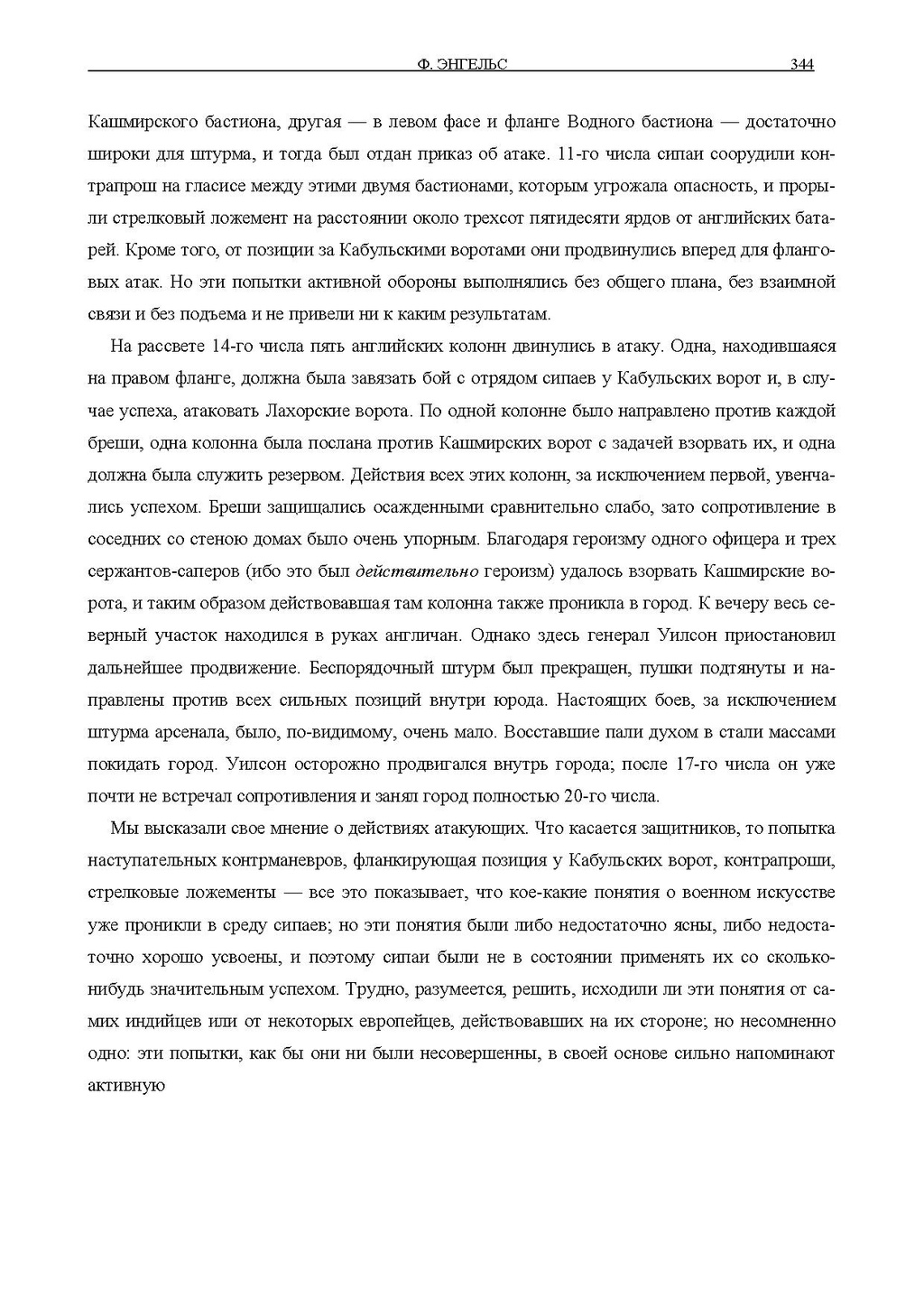 Ф. ЭНГЕЛЬС 344

Кашмирского бастиона, другая — в левом фасе и фланге Водного бастиона — достаточно широки для штурма, и тогда был отдан приказ об атаке. 11-го числа сипаи соорудили контрапрош на гласисе между этими двумя бастионами, которым угрожала опасность, и прорыли стрелковый ложемент на расстоянии около трехсот пятидесяти ярдов от английских батарей. Кроме того, от позиции за Кабульскими воротами они продвинулись вперед для фланговых атак. Но эти попытки активной обороны выполнялись без общего плана, без взаимной связи и без подъема и не привели ни к каким результатам.

На рассвете 14-го числа пять английских колонн двинулись в атаку. Одна, находившаяся на правом фланге, должна была завязать бой с отрядом сипаев у Кабульских ворот и, в случае успеха, атаковать Лахорские ворота. По одной колонне было направлено против каждой бреши, одна колонна была послана против Кашмирских ворот с задачей взорвать их, и одна должна была служить резервом. Действия всех этих колонн, за исключением первой, увенчались успехом. Бреши защищались осажденными сравнительно слабо, зато сопротивление в соседних со стеною домах было очень упорным. Благодаря героизму одного офицера и трех сержантов-саперов (ибо это был действительно героизм) удалось взорвать Кашмирские ворота, и таким образом действовавшая там колонна также проникла в город. К вечеру весь северный участок находился в руках англичан. Однако здесь генерал Уилсон приостановил дальнейшее продвижение. Беспорядочный штурм был прекращен, пушки подтянуты и направлены против всех сильных позиций внутри юрода. Настоящих боев, за исключением штурма арсенала, было, по-видимому, очень мало. Восставшие пали духом в стали массами покидать город. Уилсон осторожно продвигался внутрь города; после 17-го числа он уже почти не встречал сопротивления и занял город полностью 20-го числа.

Мы высказали свое мнение о действиях атакующих. Что касается защитников, то попытка наступательных контрманевров, фланкирующая позиция у Кабульских ворот, контрапроши, стрелковые ложементы — все это показывает, что кое-какие понятия о военном искусстве уже проникли в среду сипаев; но эти понятия были либо недостаточно ясны, либо недостаточно хорошо усвоены, и поэтому сипаи были не в состоянии применять их со сколько-нибудь значительным успехом. Трудно, разумеется, решить, исходили ли эти понятия от самих индийцев или от некоторых европейцев, действовавших на их стороне; но несомненно одно: эти попытки, как бы они ни были несовершенны, в своей основе сильно напоминают активную